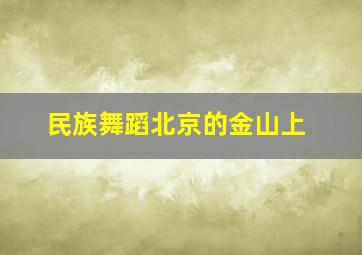 民族舞蹈北京的金山上